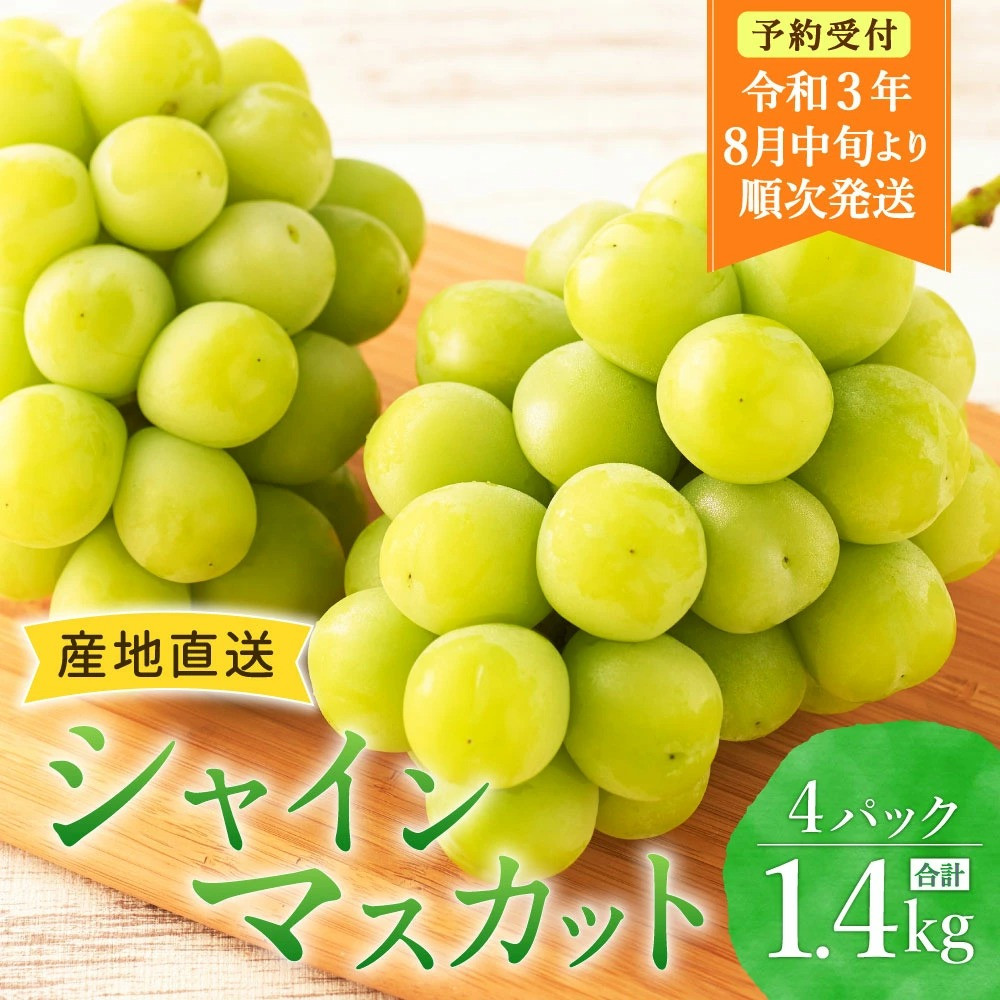 予約受付
令和3年
8月中旬より
順次発送

産地直送

シャイン
マスカット

4パック
合計
1.4kg